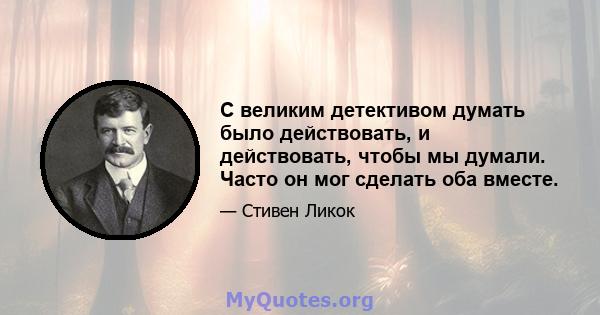 С великим детективом думать было действовать, и действовать, чтобы мы думали. Часто он мог сделать оба вместе.

— Стивен Ликок

MyQuotes.org